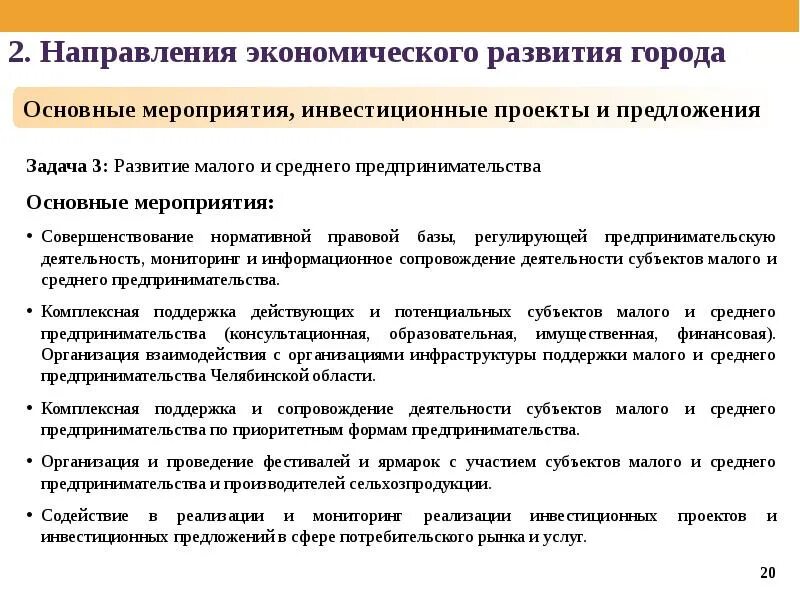 2. Направления экономического развития города

Основные мероприятия, инвестиционные проекты и предложения

Задача 3: Развитие малого и среднего предпринимательства

Основные мероприятия:

• Совершенствование нормативной правовой базы, регулирующей предпринимательскую деятельность, мониторинг и информационное сопровождение деятельности субъектов малого и среднего предпринимательства.

• Комплексная поддержка действующих и потенциальных субъектов малого и среднего предпринимательства (консультационная, образовательная, имущественная, финансовая). Организация взаимодействия с организациями инфраструктуры поддержки малого и среднего предпринимательства Челябинской области.

• Комплексная поддержка и сопровождение деятельности субъектов малого и среднего предпринимательства по приоритетным формам предпринимательства.

• Организация и проведение фестивалей и ярмарок с участием субъектов малого и среднего предпринимательства и производителей сельхозпродукции.

• Содействие в реализации и мониторинг реализации инвестиционных проектов и инвестиционных предложений в сфере потребительского рынка и услуг.

20